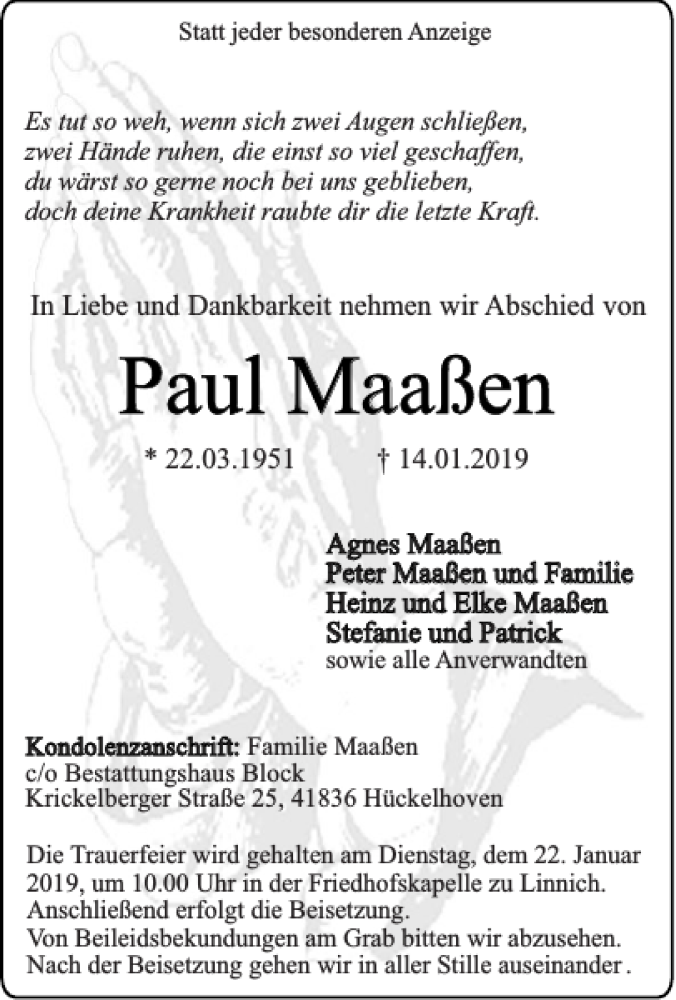 Statt jeder besonderen Anzeige

Es tut so weh, wenn sich zwei Augen schließen,
zwei Hände ruhen, die einst so viel geschaffen,
du wärst so gerne noch bei uns geblieben,
doch deine Krankheit raubte dir die letzte Kraft.

In Liebe und Dankbarkeit nehmen wir Abschied von

Paul Maaßen

* 22.03.1951 † 14.01.2019

Agnes Maaßen
Peter Maaßen und Familie
Heinz und Elke Maaßen
Stefanie und Patrick
sowie alle Anverwandten

Kondolenzanschrift: Familie Maaßen
c/o Bestattungshaus Block
Krickelberger Straße 25, 41836 Hückelhoven

Die Trauerfeier wird gehalten am Dienstag, dem 22. Januar 2019, um 10.00 Uhr in der Friedhofskapelle zu Linnich.
Anschließend erfolgt die Beisetzung.
Von Beileidsbekundungen am Grab bitten wir abzusehen.
Nach der Beisetzung gehen wir in aller Stille auseinander.